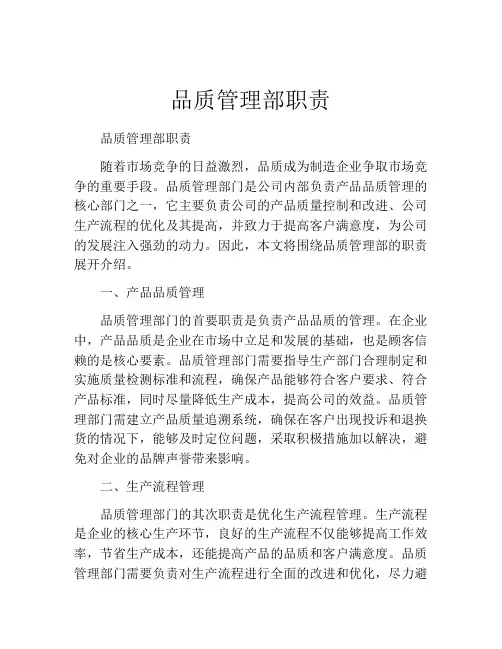 品质管理部职责

品质管理部职责

随着市场竞争的日益激烈，品质成为制造企业争取市场竞争的重要手段。品质管理部门是公司内部负责产品品质管理的核心部门之一，它主要负责公司的产品质量控制和改进、公司生产流程的优化及其提高，并致力于提高客户满意度，为公司的发展注入强劲的动力。因此，本文将围绕品质管理部的职责展开介绍。

一、产品品质管理

品质管理部门的首要职责是负责产品品质的管理。在企业中，产品品质是企业在市场中立足和发展的基础，也是顾客信赖的是核心要素。品质管理部门需要指导生产部门合理制定和实施质量检测标准和流程，确保产品能够符合客户要求、符合产品标准，同时尽量降低生产成本，提高公司的效益。品质管理部门需建立产品质量追溯系统，确保在客户出现投诉和退换货的情况下，能够及时定位问题，采取积极措施加以解决，避免对企业的品牌声誉带来影响。

二、生产流程管理

品质管理部门的其次职责是优化生产流程管理。生产流程是企业的核心生产环节，良好的生产流程不仅能够提高工作效率，节省生产成本，还能提高产品的品质和客户满意度。品质管理部门需要负责对生产流程进行全面的改进和优化，尽力避